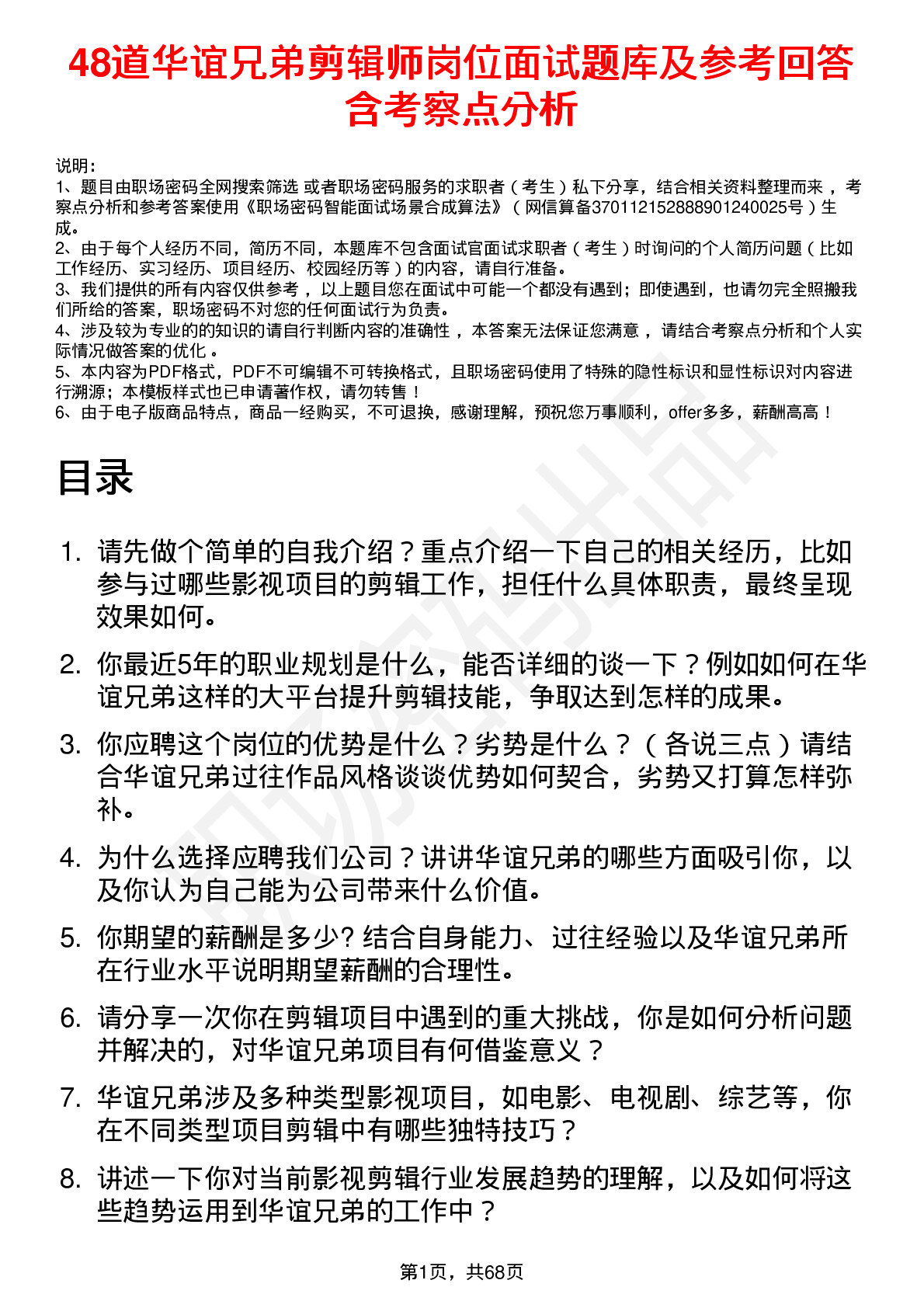 48道华谊兄弟剪辑师岗位面试题库及参考回答含考察点分析

说明：
1、题目由职场密码全网搜索筛选 或者职场密码服务的求职者（考生）私下分享，结合相关资料整理而来 ，考察点分析和参考答案使用《职场密码智能面试场景合成算法》（网信算备370112152888901240025号）生成。
2、由于每个人经历不同，简历不同，本题库不包含面试官面试求职者（考生）时询问的个人简历问题（比如工作经历、实习经历、项目经历、校园经历等）的内容，请自行准备。
3、我们提供的所有内容仅供参考 ，以上题目您在面试中可能一个都没有遇到；即使遇到，也请勿完全照搬我们所给的答案，职场密码不对您的任何面试行为负责。
4、涉及较为专业的的知识的请自行判断内容的准确性 ，本答案无法保证您满意 ，请结合考察点分析和个人实际情况做答案的优化 。
5、本内容为PDF格式，PDF不可编辑不可转换格式，且职场密码使用了特殊的隐性标识和显性标识对内容进行溯源；本模板样式也已申请著作权，请勿转售！
6、由于电子版商品特点，商品一经购买，不可退换，感谢理解，预祝您万事顺利，offer多多，薪酬高高！

目录

1. 请先做个简单的自我介绍？重点介绍一下自己的相关经历，比如参与过哪些影视项目的剪辑工作，担任什么具体职责，最终呈现效果如何。
2. 你最近5年的职业规划是什么，能否详细的谈一下？例如如何在华谊兄弟这样的大平台提升剪辑技能，争取达到怎样的成果。
3. 你应聘这个岗位的优势是什么？劣势是什么？（各说三点）请结合华谊兄弟过往作品风格谈谈优势如何契合，劣势又打算怎样弥补。
4. 为什么选择应聘我们公司？讲讲华谊兄弟的哪些方面吸引你，以及你认为自己能为公司带来什么价值。
5. 你期望的薪酬是多少? 结合自身能力、过往经验以及华谊兄弟所在行业水平说明期望薪酬的合理性。
6. 请分享一次你在剪辑项目中遇到的重大挑战，你是如何分析问题并解决的，对华谊兄弟项目有何借鉴意义？
7. 华谊兄弟涉及多种类型影视项目，如电影、电视剧、综艺等，你在不同类型项目剪辑中有哪些独特技巧？
8. 讲述一下你对当前影视剪辑行业发展趋势的理解，以及如何将这些趋势运用到华谊兄弟的工作中？

第1页，共68页